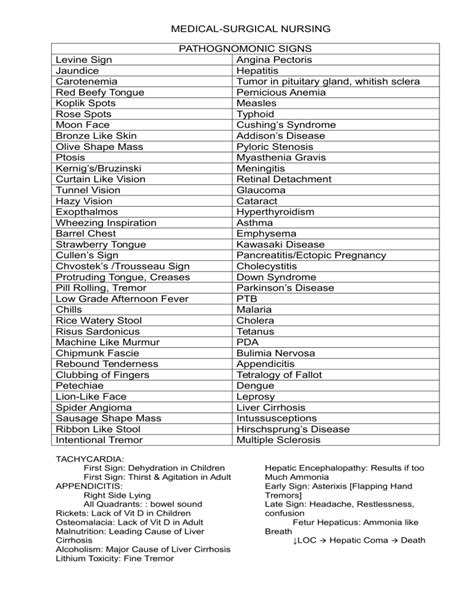 MEDICAL-SURGICAL NURSING

| PATHOGNOMONIC SIGNS | |
|---|---|
| Levine Sign | Angina Pectoris |
| Jaundice | Hepatitis |
| Carotenemia | Tumor in pituitary gland, whitish sclera |
| Red Beefy Tongue | Pernicious Anemia |
| Koplik Spots | Measles |
| Rose Spots | Typhoid |
| Moon Face | Cushing's Syndrome |
| Bronze Like Skin | Addison's Disease |
| Olive Shape Mass | Pyloric Stenosis |
| Ptosis | Myasthenia Gravis |
| Kernig's/Bruzinski | Meningitis |
| Curtain Like Vision | Retinal Detachment |
| Tunnel Vision | Glaucoma |
| Hazy Vision | Cataract |
| Exopthalmos | Hyperthyroidism |
| Wheezing Inspiration | Asthma |
| Barrel Chest | Emphysema |
| Strawberry Tongue | Kawasaki Disease |
| Cullen's Sign | Pancreatitis/Ectopic Pregnancy |
| Chvostek's /Trousseau Sign | Cholecystitis |
| Protruding Tongue, Creases | Down Syndrome |
| Pill Rolling, Tremor | Parkinson's Disease |
| Low Grade Afternoon Fever | PTB |
| Chills | Malaria |
| Rice Watery Stool | Cholera |
| Risus Sardonicus | Tetanus |
| Machine Like Murmur | PDA |
| Chipmunk Fascie | Bulimia Nervosa |
| Rebound Tenderness | Appendicitis |
| Clubbing of Fingers | Tetralogy of Fallot |
| Petechiae | Dengue |
| Lion-Like Face | Leprosy |
| Spider Angioma | Liver Cirrhosis |
| Sausage Shape Mass | Intussusceptions |
| Ribbon Like Stool | Hirschsprung's Disease |
| Intentional Tremor | Multiple Sclerosis |

TACHYCARDIA:
First Sign: Dehydration in Children
First Sign: Thirst & Agitation in Adult
APPENDICITIS:
Right Side Lying
All Quadrants: : bowel sound
Rickets: Lack of Vit D in Children
Osteomalacia: Lack of Vit D in Adult
Malnutrition: Leading Cause of Liver Cirrhosis
Alcoholism: Major Cause of Liver Cirrhosis
Lithium Toxicity: Fine Tremor

Hepatic Encephalopathy: Results if too Much Ammonia
Early Sign: Asterixis [Flapping Hand Tremors]
Late Sign: Headache, Restlessness, confusion
Fetur Hepaticus: Ammonia like Breath
↓LOC → Hepatic Coma → Death